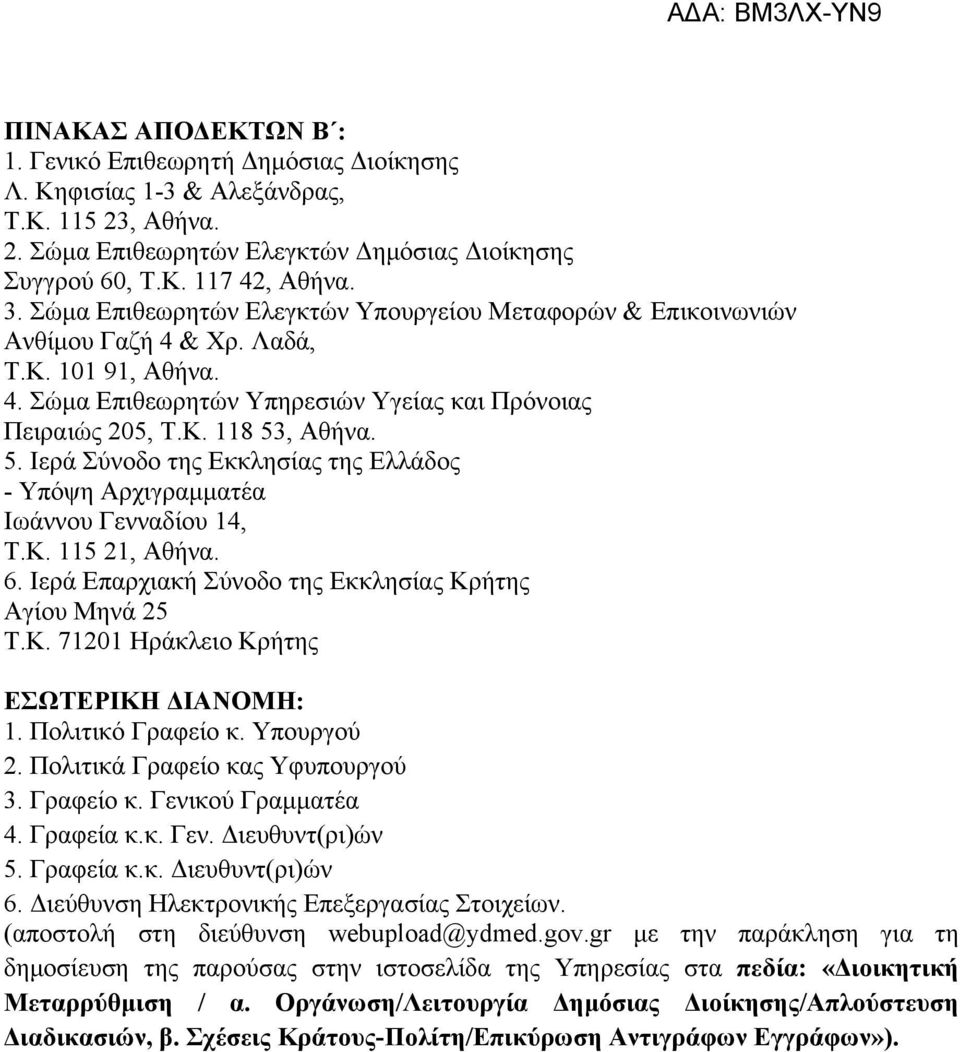 ΑΔΑ: ΒΜ3ΛΧ-ΥΝ9

ΠΙΝΑΚΑΣ ΑΠΟΔΕΚΤΩΝ Β΄:
1. Γενικό Επιθεωρητή Δημόσιας Διοίκησης
Λ. Κηφισίας 1-3 & Αλεξάνδρας,
Τ.Κ. 115 23, Αθήνα.
2. Σώμα Επιθεωρητών Ελεγκτών Δημόσιας Διοίκησης
Συγγρού 60, Τ.Κ. 117 42, Αθήνα.
3. Σώμα Επιθεωρητών Ελεγκτών Υπουργείου Μεταφορών & Επικοινωνιών
Ανθίμου Γαζή 4 & Χρ. Λαδά,
Τ.Κ. 101 91, Αθήνα.
4. Σώμα Επιθεωρητών Υπηρεσιών Υγείας και Πρόνοιας
Πειραιώς 205, Τ.Κ. 118 53, Αθήνα.
5. Ιερά Σύνοδο της Εκκλησίας της Ελλάδος
- Υπόψη Αρχιγραμματέα
Ιωάννου Γενναδίου 14,
Τ.Κ. 115 21, Αθήνα.
6. Ιερά Επαρχιακή Σύνοδο της Εκκλησίας Κρήτης
Αγίου Μηνά 25
Τ.Κ. 71201 Ηράκλειο Κρήτης

ΕΣΩΤΕΡΙΚΗ ΔΙΑΝΟΜΗ:
1. Πολιτικό Γραφείο κ. Υπουργού
2. Πολιτικά Γραφείο κας Υφυπουργού
3. Γραφείο κ. Γενικού Γραμματέα
4. Γραφεία κ.κ. Γεν. Διευθυντ(ρι)ών
5. Γραφεία κ.κ. Διευθυντ(ρι)ών
6. Διεύθυνση Ηλεκτρονικής Επεξεργασίας Στοιχείων.
(αποστολή στη διεύθυνση webupload@ydmed.gov.gr με την παράκληση για τη δημοσίευση της παρούσας στην ιστοσελίδα της Υπηρεσίας στα πεδία: «Διοικητική Μεταρρύθμιση / α. Οργάνωση/Λειτουργία Δημόσιας Διοίκησης/Απλούστευση Διαδικασιών, β. Σχέσεις Κράτους-Πολίτη/Επικύρωση Αντιγράφων Εγγράφων»).